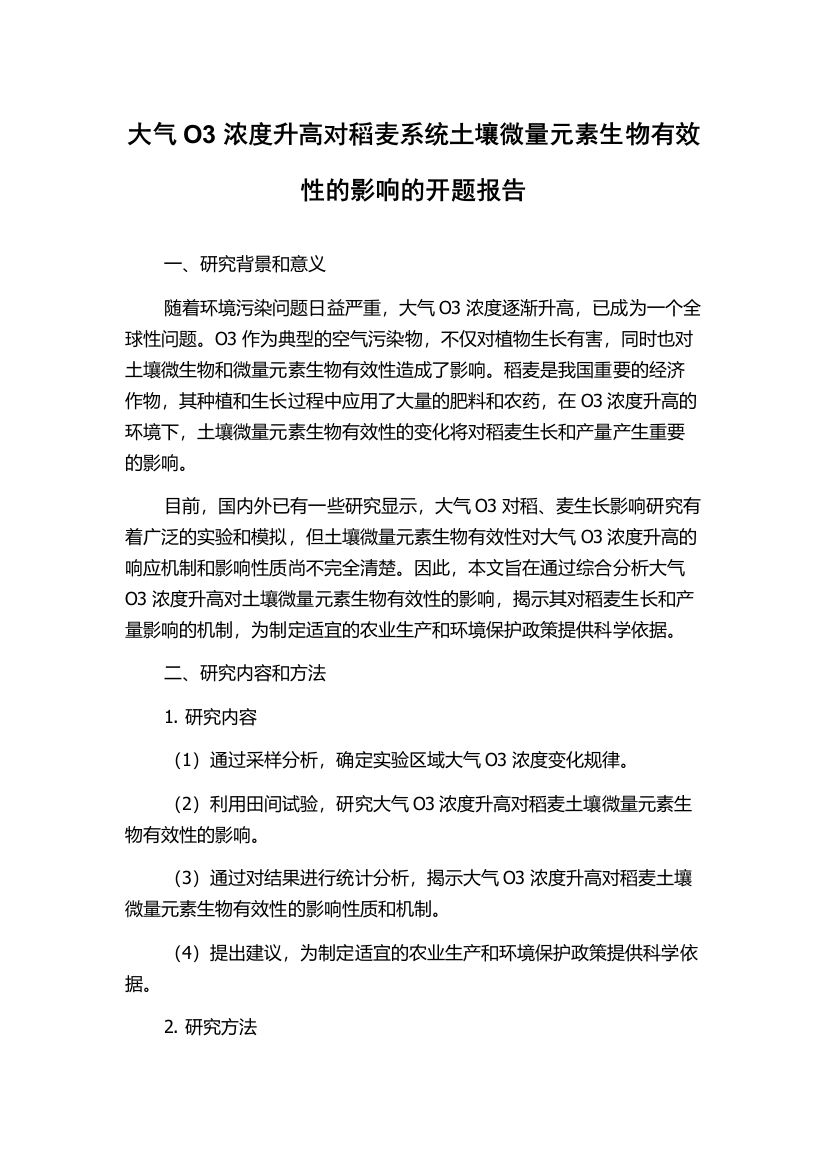 大气 O3 浓度升高对稻麦系统土壤微量元素生物有效性的影响的开题报告

一、研究背景和意义

随着环境污染问题日益严重，大气 O3 浓度逐渐升高，已成为一个全球性问题。O3 作为典型的空气污染物，不仅对植物生长有害，同时也对土壤微生物和微量元素生物有效性造成了影响。稻麦是我国重要的经济作物，其种植和生长过程中应用了大量的肥料和农药，在 O3 浓度升高的环境下，土壤微量元素生物有效性的变化将对稻麦生长和产量产生重要的影响。

目前，国内外已有一些研究显示，大气 O3 对稻、麦生长影响研究有着广泛的实验和模拟，但土壤微量元素生物有效性对大气 O3 浓度升高的响应机制和影响性质尚不完全清楚。因此，本文旨在通过综合分析大气 O3 浓度升高对土壤微量元素生物有效性的影响，揭示其对稻麦生长和产量影响的机制，为制定适宜的农业生产和环境保护政策提供科学依据。

二、研究内容和方法

1. 研究内容

（1）通过采样分析，确定实验区域大气 O3 浓度变化规律。

（2）利用田间试验，研究大气 O3 浓度升高对稻麦土壤微量元素生物有效性的影响。

（3）通过对结果进行统计分析，揭示大气 O3 浓度升高对稻麦土壤微量元素生物有效性的影响性质和机制。

（4）提出建议，为制定适宜的农业生产和环境保护政策提供科学依据。

2. 研究方法